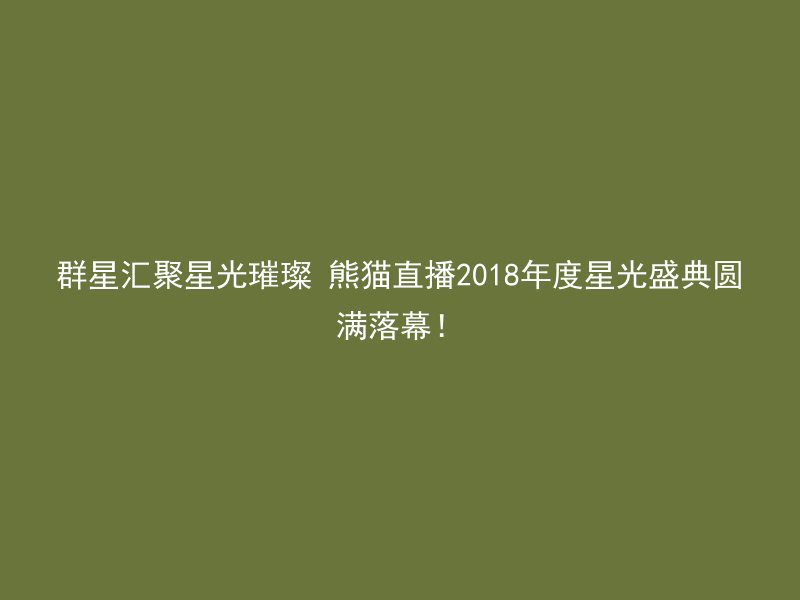 群星汇聚星光璀璨 熊猫直播2018年度星光盛典圆满落幕！